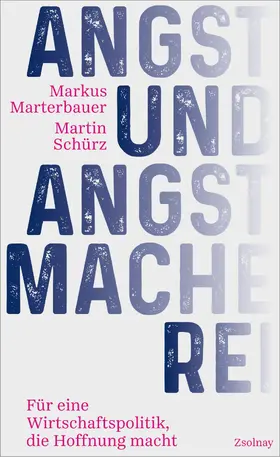 ANGST

Markus Marterbauer

Martin Schürz

UND

ANGST

MACHE

REI

Für eine Wirtschaftspolitik, die Hoffnung macht

Zsolnay